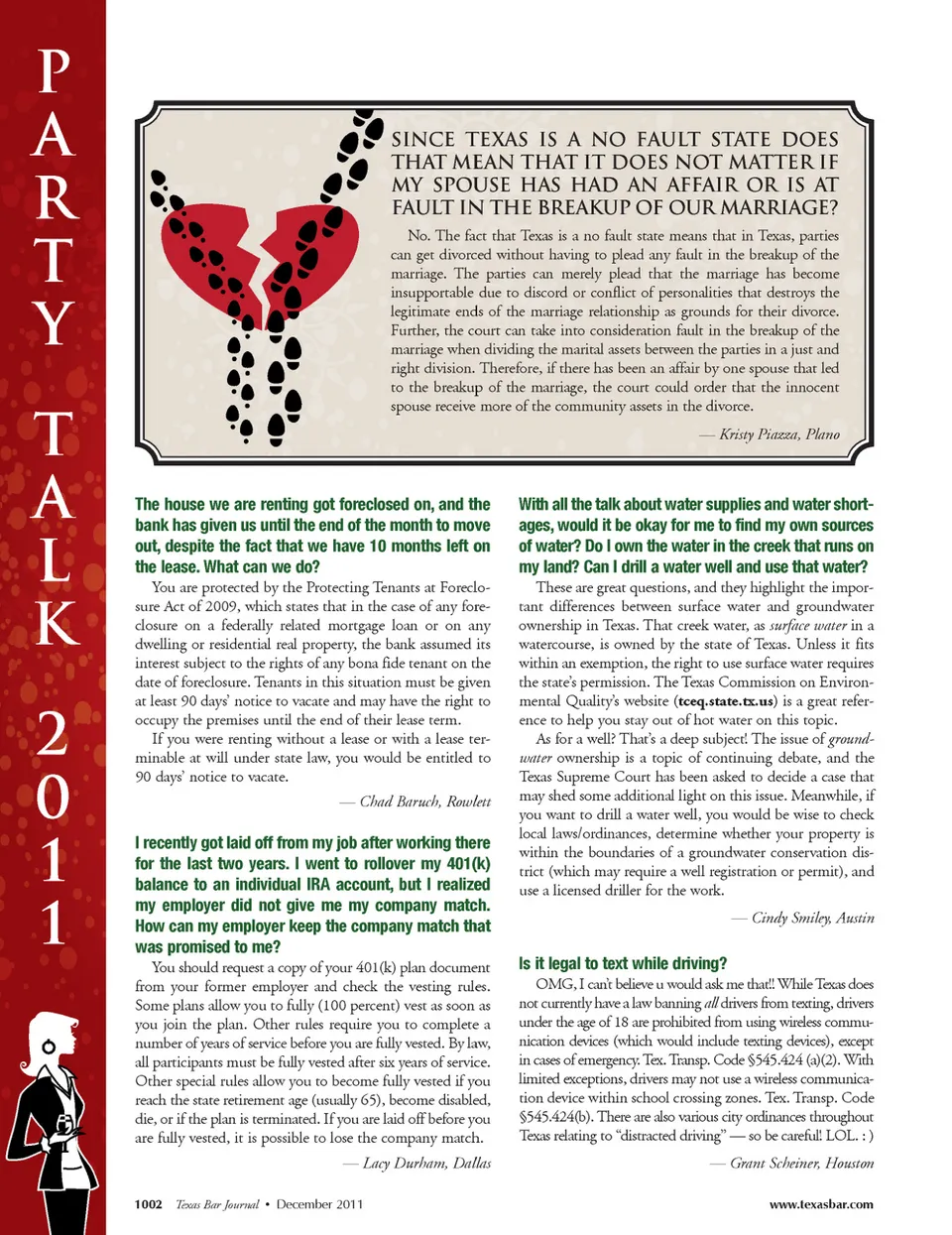 PARTY TALK 2011

SINCE TEXAS IS A NO FAULT STATE DOES THAT MEAN THAT IT DOES NOT MATTER IF MY SPOUSE HAS HAD AN AFFAIR OR IS AT FAULT IN THE BREAKUP OF OUR MARRIAGE?

No. The fact that Texas is a no fault state means that in Texas, parties can get divorced without having to plead any fault in the breakup of the marriage. The parties can merely plead that the marriage has become insupportable due to discord or conflict of personalities that destroys the legitimate ends of the marriage relationship as grounds for their divorce. Further, the court can take into consideration fault in the breakup of the marriage when dividing the marital assets between the parties in a just and right division. Therefore, if there has been an affair by one spouse that led to the breakup of the marriage, the court could order that the innocent spouse receive more of the community assets in the divorce.

— Kristy Piazza, Plano

The house we are renting got foreclosed on, and the bank has given us until the end of the month to move out, despite the fact that we have 10 months left on the lease. What can we do?

You are protected by the Protecting Tenants at Foreclosure Act of 2009, which states that in the case of any foreclosure on a federally related mortgage loan or on any dwelling or residential real property, the bank assumed its interest subject to the rights of any bona fide tenant on the date of foreclosure. Tenants in this situation must be given at least 90 days' notice to vacate and may have the right to occupy the premises until the end of their lease term.

If you were renting without a lease or with a lease terminable at will under state law, you would be entitled to 90 days' notice to vacate.

— Chad Baruch, Rowlett

I recently got laid off from my job after working there for the last two years. I went to rollover my 401(k) balance to an individual IRA account, but I realized my employer did not give me my company match. How can my employer keep the company match that was promised to me?

You should request a copy of your 401(k) plan document from your former employer and check the vesting rules. Some plans allow you to fully (100 percent) vest as soon as you join the plan. Other rules require you to complete a number of years of service before you are fully vested. By law, all participants must be fully vested after six years of service. Other special rules allow you to become fully vested if you reach the state retirement age (usually 65), become disabled, die, or if the plan is terminated. If you are laid off before you are fully vested, it is possible to lose the company match.

— Lacy Durham, Dallas

With all the talk about water supplies and water shortages, would it be okay for me to find my own sources of water? Do I own the water in the creek that runs on my land? Can I drill a water well and use that water?

These are great questions, and they highlight the important differences between surface water and groundwater ownership in Texas. That creek water, as surface water in a watercourse, is owned by the state of Texas. Unless it fits within an exemption, the right to use surface water requires the state's permission. The Texas Commission on Environmental Quality's website (tceq.state.tx.us) is a great reference to help you stay out of hot water on this topic.

As for a well? That's a deep subject! The issue of groundwater ownership is a topic of continuing debate, and the Texas Supreme Court has been asked to decide a case that may shed some additional light on this issue. Meanwhile, if you want to drill a water well, you would be wise to check local laws/ordinances, determine whether your property is within the boundaries of a groundwater conservation district (which may require a well registration or permit), and use a licensed driller for the work.

— Cindy Smiley, Austin

Is it legal to text while driving?

OMG, I can't believe u would ask me that!! While Texas does not currently have a law banning all drivers from texting, drivers under the age of 18 are prohibited from using wireless communication devices (which would include texting devices), except in cases of emergency. Tex. Transp. Code §545.424 (a)(2). With limited exceptions, drivers may not use a wireless communication device within school crossing zones. Tex. Transp. Code §545.424(b). There are also various city ordinances throughout Texas relating to "distracted driving" — so be careful! LOL. : )

— Grant Scheiner, Houston

1002 Texas Bar Journal • December 2011

www.texasbar.com